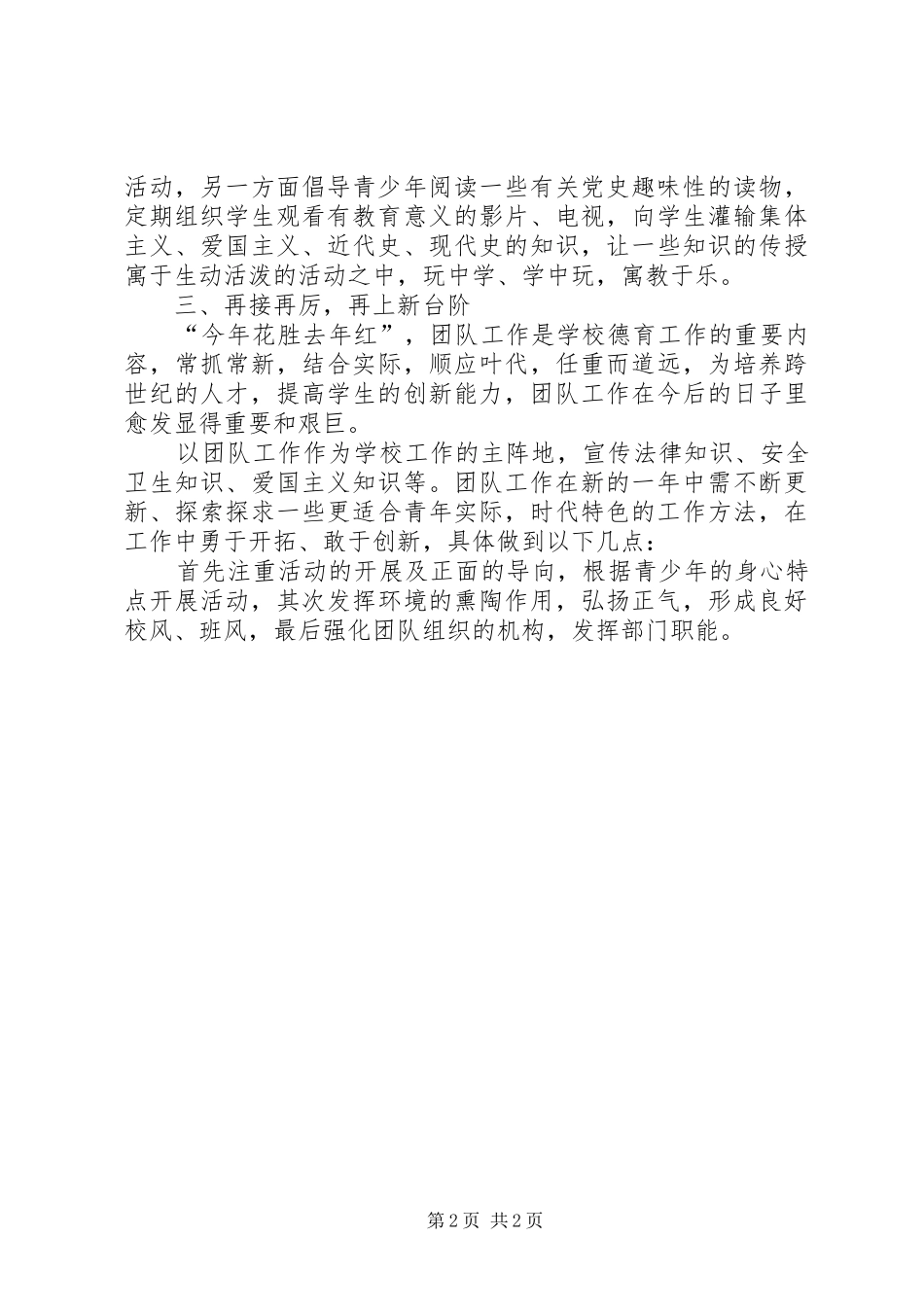 活动，另一方面倡导青少年阅读一些有关党史趣味性的读物，定期组织学生观看有教育意义的影片、电视，向学生灌输集体主义、爱国主义、近代史、现代史的知识，让一些知识的传授寓于生动活泼的活动之中，玩中学、学中玩，寓教于乐。

三、再接再厉，再上新台阶

“今年花胜去年红”，团队工作是学校德育工作的重要内容，常抓常新，结合实际，顺应叶代，任重而道远，为培养跨世纪的人才，提高学生的创新能力，团队工作在今后的日子里愈发显得重要和艰巨。

以团队工作作为学校工作的主阵地，宣传法律知识、安全卫生知识、爱国主义知识等。团队工作在新的一年中需不断更新、探索探求一些更适合青年实际，时代特色的工作方法，在工作中勇于开拓、敢于创新，具体做到以下几点：

首先注重活动的开展及正面的导向，根据青少年的身心特点开展活动，其次发挥环境的熏陶作用，弘扬正气，形成良好校风、班风，最后强化团队组织的机构，发挥部门职能。

第2页 共2页